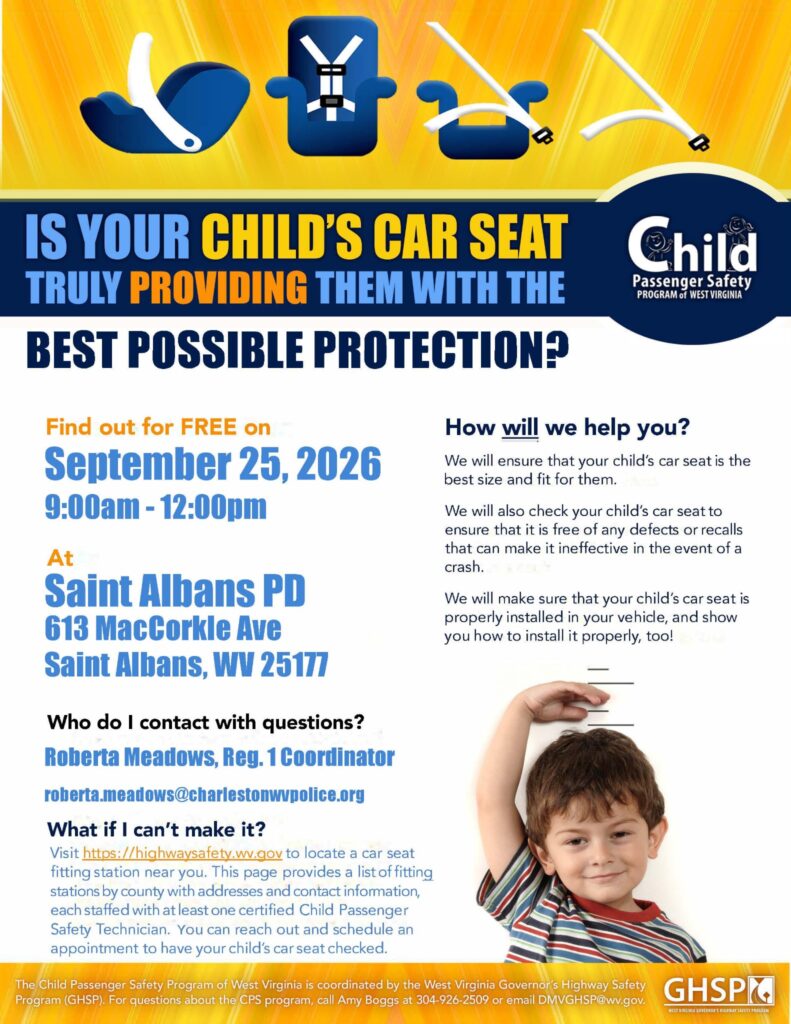 IS YOUR CHILD'S CAR SEAT TRULY PROVIDING THEM WITH THE BEST POSSIBLE PROTECTION?

Child
Passenger Safety
PROGRAM of WEST VIRGINIA

Find out for FREE on
September 25, 2026
9:00am - 12:00pm

At
Saint Albans PD
613 MacCorkle Ave
Saint Albans, WV 25177

Who do I contact with questions?
Roberta Meadows, Reg. 1 Coordinator
roberta.meadows@charlestonwvpolice.org

What if I can't make it?
Visit https://highwaysafety.wv.gov to locate a car seat fitting station near you. This page provides a list of fitting stations by county with addresses and contact information, each staffed with at least one certified Child Passenger Safety Technician. You can reach out and schedule an appointment to have your child's car seat checked.

How will we help you?
We will ensure that your child's car seat is the best size and fit for them.

We will also check your child's car seat to ensure that it is free of any defects or recalls that can make it ineffective in the event of a crash.

We will make sure that your child's car seat is properly installed in your vehicle, and show you how to install it properly, too!

The Child Passenger Safety Program of West Virginia is coordinated by the West Virginia Governor's Highway Safety Program (GHSP). For questions about the CPS program, call Amy Boggs at 304-926-2509 or email DMVGHSP@wv.gov.

GHSP